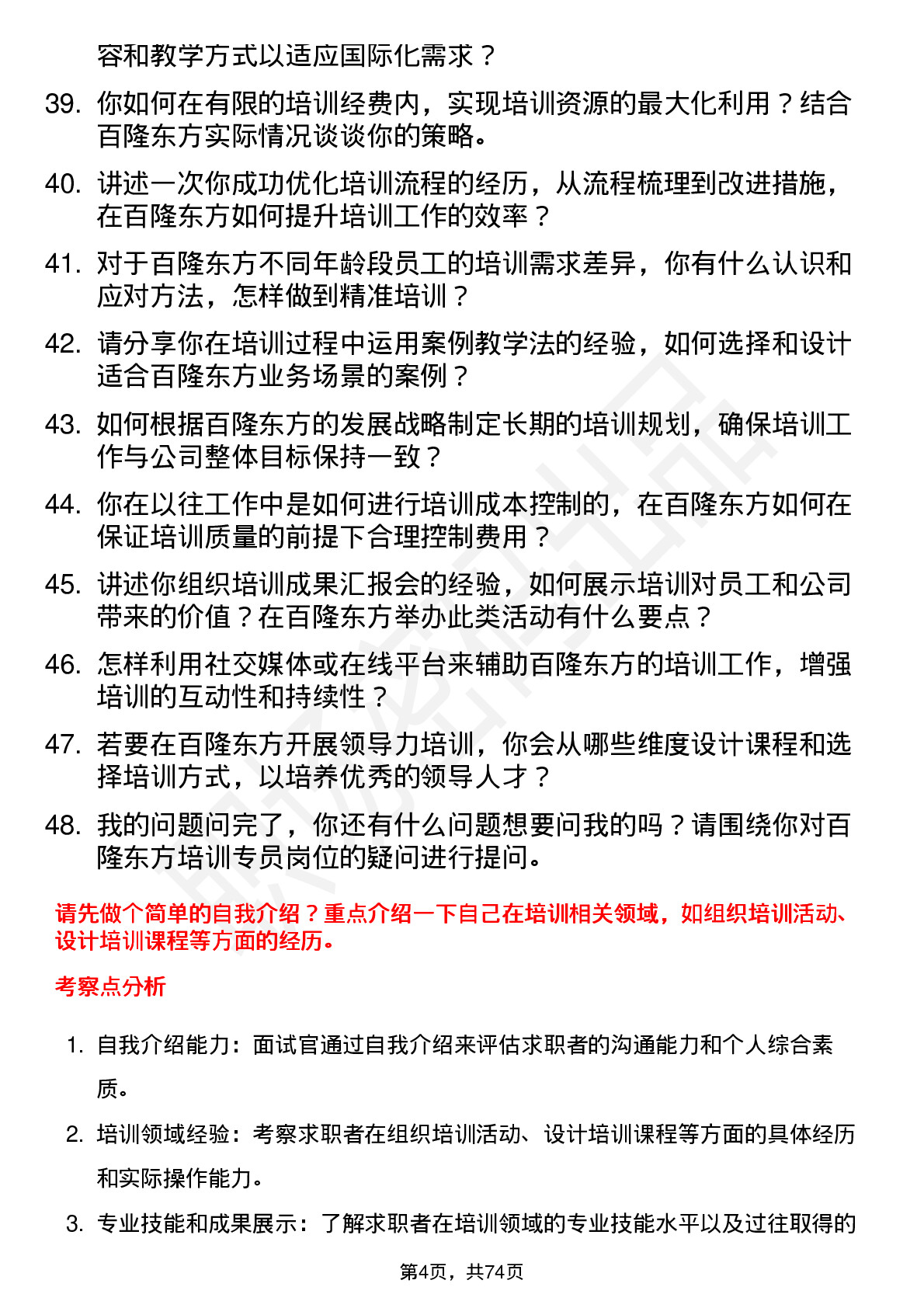 容和教学方式以适应国际化需求？

39. 你如何在有限的培训经费内，实现培训资源的最大化利用？结合百隆东方实际情况谈谈你的策略。

40. 讲述一次你成功优化培训流程的经历，从流程梳理到改进措施，在百隆东方如何提升培训工作的效率？

41. 对于百隆东方不同年龄段员工的培训需求差异，你有什么认识和应对方法，怎样做到精准培训？

42. 请分享你在培训过程中运用案例教学法的经验，如何选择和设计适合百隆东方业务场景的案例？

43. 如何根据百隆东方的发展战略制定长期的培训规划，确保培训工作与公司整体目标保持一致？

44. 你在以往工作中是如何进行培训成本控制的，在百隆东方如何在保证培训质量的前提下合理控制费用？

45. 讲述你组织培训成果汇报会的经验，如何展示培训对员工和公司带来的价值？在百隆东方举办此类活动有什么要点？

46. 怎样利用社交媒体或在线平台来辅助百隆东方的培训工作，增强培训的互动性和持续性？

47. 若要在百隆东方开展领导力培训，你会从哪些维度设计课程和选择培训方式，以培养优秀的领导人才？

48. 我的问题问完了，你还有什么问题想要问我的吗？请围绕你对百隆东方培训专员岗位的疑问进行提问。

请先做个简单的自我介绍？重点介绍一下自己在培训相关领域，如组织培训活动、设计培训课程等方面的经历。

考察点分析

1. 自我介绍能力：面试官通过自我介绍来评估求职者的沟通能力和个人综合素质。

2. 培训领域经验：考察求职者在组织培训活动、设计培训课程等方面的具体经历和实际操作能力。

3. 专业技能和成果展示：了解求职者在培训领域的专业技能水平以及过往取得的

第4页，共74页